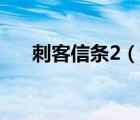 刺客信条2（